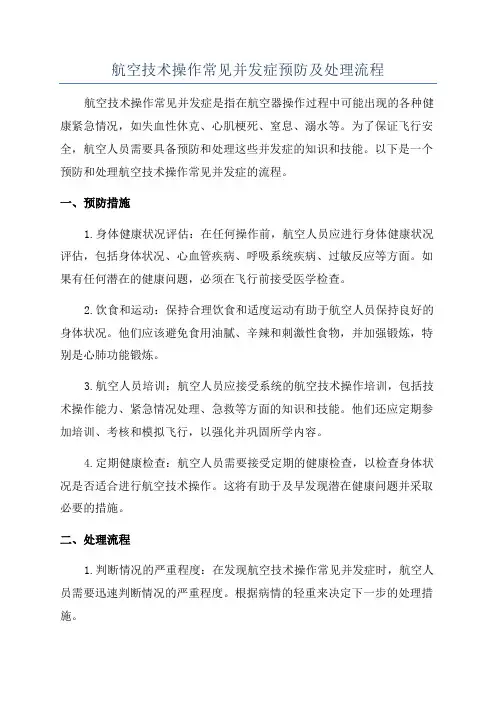 航空技术操作常见并发症预防及处理流程

航空技术操作常见并发症是指在航空器操作过程中可能出现的各种健康紧急情况，如失血性休克、心肌梗死、窒息、溺水等。为了保证飞行安全，航空人员需要具备预防和处理这些并发症的知识和技能。以下是一个预防和处理航空技术操作常见并发症的流程。

一、预防措施

1.身体健康状况评估：在任何操作前，航空人员应进行身体健康状况评估，包括身体状况、心血管疾病、呼吸系统疾病、过敏反应等方面。如果有任何潜在的健康问题，必须在飞行前接受医学检查。

2.饮食和运动：保持合理饮食和适度运动有助于航空人员保持良好的身体状况。他们应该避免食用油腻、辛辣和刺激性食物，并加强锻炼，特别是心肺功能锻炼。

3.航空人员培训：航空人员应接受系统的航空技术操作培训，包括技术操作能力、紧急情况处理、急救等方面的知识和技能。他们还应定期参加培训、考核和模拟飞行，以强化并巩固所学内容。

4.定期健康检查：航空人员需要接受定期的健康检查，以检查身体状况是否适合进行航空技术操作。这将有助于及早发现潜在健康问题并采取必要的措施。

二、处理流程

1.判断情况的严重程度：在发现航空技术操作常见并发症时，航空人员需要迅速判断情况的严重程度。根据病情的轻重来决定下一步的处理措施。